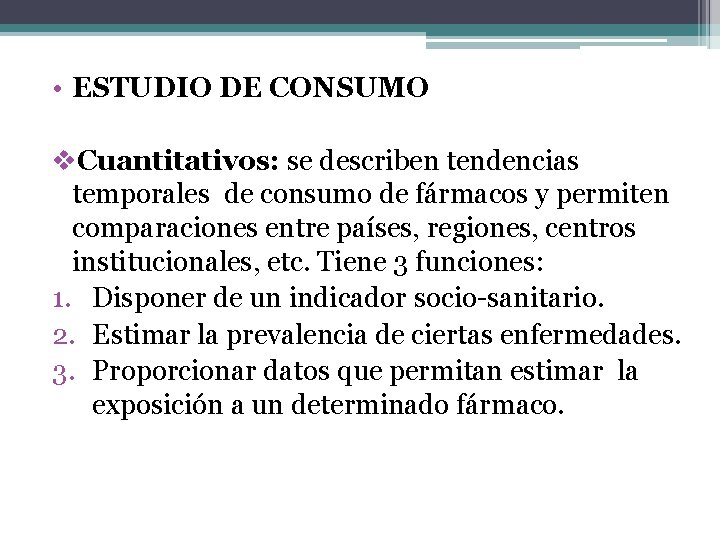 • ESTUDIO DE CONSUMO

❖Cuantitativos: se describen tendencias temporales de consumo de fármacos y permiten comparaciones entre países, regiones, centros institucionales, etc. Tiene 3 funciones:
1. Disponer de un indicador socio-sanitario.
2. Estimar la prevalencia de ciertas enfermedades.
3. Proporcionar datos que permitan estimar la exposición a un determinado fármaco.